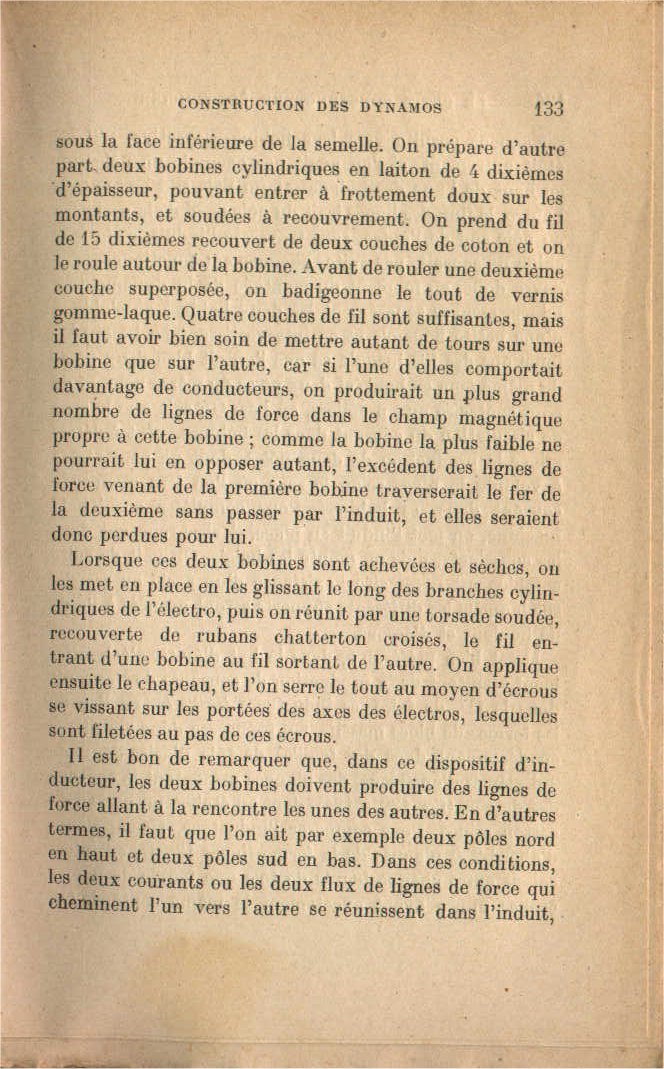 CONSTRUCTION DES DYNAMOS 133

sous la face inférieure de la semelle. On prépare d'autre part deux bobines cylindriques en laiton de 4 dixièmes d'épaisseur, pouvant entrer à frottement doux sur les montants, et soudées à recouvrement. On prend du fil de 15 dixièmes recouvert de deux couches de coton et on le roule autour de la bobine. Avant de rouler une deuxième couche superposée, on badigeonne le tout de vernis gomme-laque. Quatre couches de fil sont suffisantes, mais il faut avoir bien soin de mettre autant de tours sur une bobine que sur l'autre, car si l'une d'elles comportait davantage de conducteurs, on produirait un plus grand nombre de lignes de force dans le champ magnétique propre à cette bobine ; comme la bobine la plus faible ne pourrait lui en opposer autant, l'excédent des lignes de force venant de la première bobine traverserait le fer de la deuxième sans passer par l'induit, et elles seraient donc perdues pour lui.

Lorsque ces deux bobines sont achevées et sèches, on les met en place en les glissant le long des branches cylindriques de l'électro, puis on réunit par une torsade soudée, recouverte de rubans chatterton croisés, le fil entrant d'une bobine au fil sortant de l'autre. On applique ensuite le chapeau, et l'on serre le tout au moyen d'écrous se vissant sur les portées des axes des électros, lesquelles sont filetées au pas de ces écrous.

Il est bon de remarquer que, dans ce dispositif d'inducteur, les deux bobines doivent produire des lignes de force allant à la rencontre les unes des autres. En d'autres termes, il faut que l'on ait par exemple deux pôles nord en haut et deux pôles sud en bas. Dans ces conditions, les deux courants ou les deux flux de lignes de force qui cheminent l'un vers l'autre se réunissent dans l'induit,